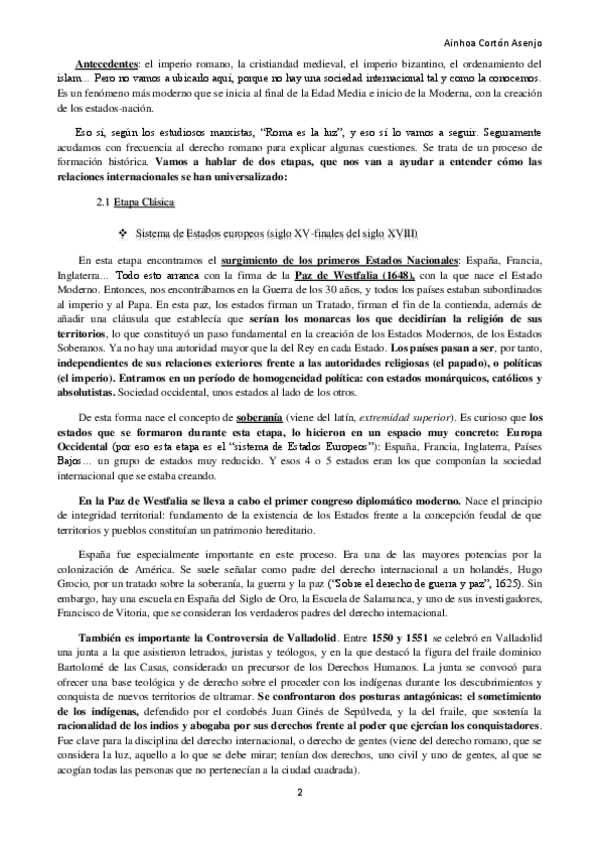 Ainhoa Cortón Asenjo

Antecedentes: el imperio romano, la cristiandad medieval, el imperio bizantino, el ordenamiento del islam… Pero no vamos a ubicarlo aquí, porque no hay una sociedad internacional tal y como la conocemos. Es un fenómeno más moderno que se inicia al final de la Edad Media e inicio de la Moderna, con la creación de los estados-nación.

Eso sí, según los estudiosos marxistas, "Roma es la luz", y eso sí lo vamos a seguir. Seguramente acudamos con frecuencia al derecho romano para explicar algunas cuestiones. Se trata de un proceso de formación histórica. Vamos a hablar de dos etapas, que nos van a ayudar a entender cómo las relaciones internacionales se han universalizado:

2.1 Etapa Clásica

❖ Sistema de Estados europeos (siglo XV-finales del siglo XVIII)

En esta etapa encontramos el surgimiento de los primeros Estados Nacionales: España, Francia, Inglaterra… Todo esto arranca con la firma de la Paz de Westfalia (1648), con la que nace el Estado Moderno. Entonces, nos encontrábamos en la Guerra de los 30 años, y todos los países estaban subordinados al imperio y al Papa. En esta paz, los estados firman un Tratado, firman el fin de la contienda, además de añadir una cláusula que establecía que serían los monarcas los que decidirían la religión de sus territorios, lo que constituyó un paso fundamental en la creación de los Estados Modernos, de los Estados Soberanos. Ya no hay una autoridad mayor que la del Rey en cada Estado. Los países pasan a ser, por tanto, independientes de sus relaciones exteriores frente a las autoridades religiosas (el papado), o políticas (el imperio). Entramos en un período de homogeneidad política: con estados monárquicos, católicos y absolutistas. Sociedad occidental, unos estados al lado de los otros.

De esta forma nace el concepto de soberanía (viene del latín, extremidad superior). Es curioso que los estados que se formaron durante esta etapa, lo hicieron en un espacio muy concreto: Europa Occidental (por eso esta etapa es el "sistema de Estados Europeos"): España, Francia, Inglaterra, Países Bajos… un grupo de estados muy reducido. Y esos 4 o 5 estados eran los que componían la sociedad internacional que se estaba creando.

En la Paz de Westfalia se lleva a cabo el primer congreso diplomático moderno. Nace el principio de integridad territorial: fundamento de la existencia de los Estados frente a la concepción feudal de que territorios y pueblos constituían un patrimonio hereditario.

España fue especialmente importante en este proceso. Era una de las mayores potencias por la colonización de América. Se suele señalar como padre del derecho internacional a un holandés, Hugo Grocio, por un tratado sobre la soberanía, la guerra y la paz ("Sobre el derecho de guerra y paz", 1625). Sin embargo, hay una escuela en España del Siglo de Oro, la Escuela de Salamanca, y uno de sus investigadores, Francisco de Vitoria, que se consideran los verdaderos padres del derecho internacional.

También es importante la Controversia de Valladolid. Entre 1550 y 1551 se celebró en Valladolid una junta a la que asistieron letrados, juristas y teólogos, y en la que destacó la figura del fraile dominico Bartolomé de las Casas, considerado un precursor de los Derechos Humanos. La junta se convocó para ofrecer una base teológica y de derecho sobre el proceder con los indígenas durante los descubrimientos y conquista de nuevos territorios de ultramar. Se confrontaron dos posturas antagónicas: el sometimiento de los indígenas, defendido por el cordobés Juan Ginés de Sepúlveda, y la del fraile, que sostenía la racionalidad de los indios y abogaba por sus derechos frente al poder que ejercían los conquistadores. Fue clave para la disciplina del derecho internacional, o derecho de gentes (viene del derecho romano, que se considera la luz, aquello a lo que se debe mirar; tenían dos derechos, uno civil y uno de gentes, al que se acogían todas las personas que no pertenecían a la ciudad cuadrada).

2